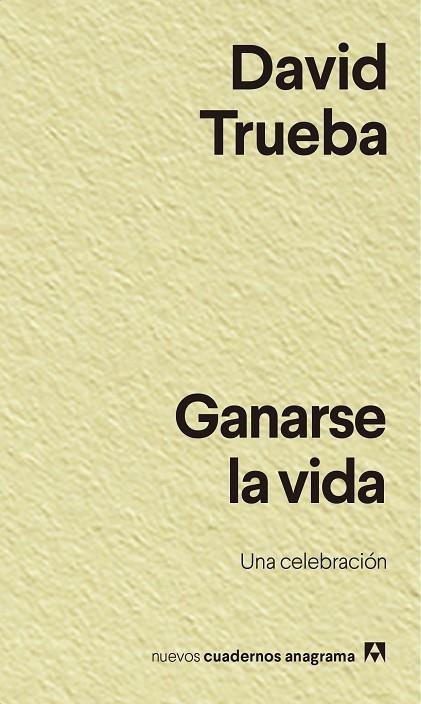 David
Trueba

Ganarse
la vida

Una celebración

nuevos cuadernos anagrama